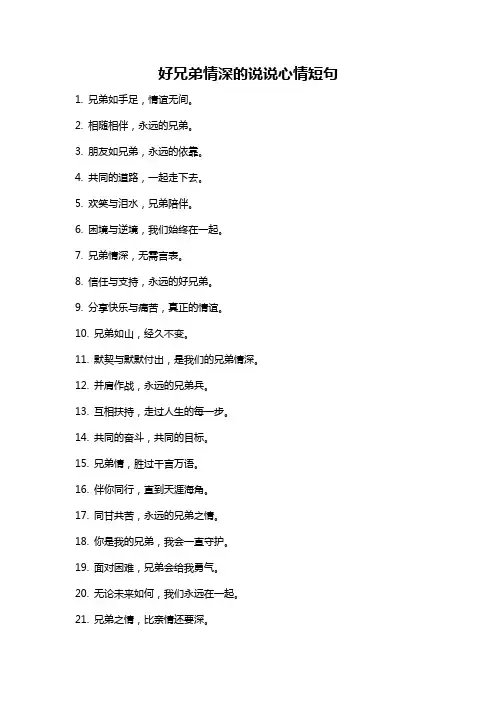 好兄弟情深的说说心情短句

1. 兄弟如手足，情谊无间。

2. 相随相伴，永远的兄弟。

3. 朋友如兄弟，永远的依靠。

4. 共同的道路，一起走下去。

5. 欢笑与泪水，兄弟陪伴。

6. 困境与逆境，我们始终在一起。

7. 兄弟情深，无需言表。

8. 信任与支持，永远的好兄弟。

9. 分享快乐与痛苦，真正的情谊。

10. 兄弟如山，经久不变。

11. 默契与默默付出，是我们的兄弟情深。

12. 并肩作战，永远的兄弟兵。

13. 互相扶持，走过人生的每一步。

14. 共同的奋斗，共同的目标。

15. 兄弟情，胜过千言万语。

16. 伴你同行，直到天涯海角。

17. 同甘共苦，永远的兄弟之情。

18. 你是我的兄弟，我会一直守护。

19. 面对困难，兄弟会给我勇气。

20. 无论未来如何，我们永远在一起。

21. 兄弟之情，比亲情还要深。